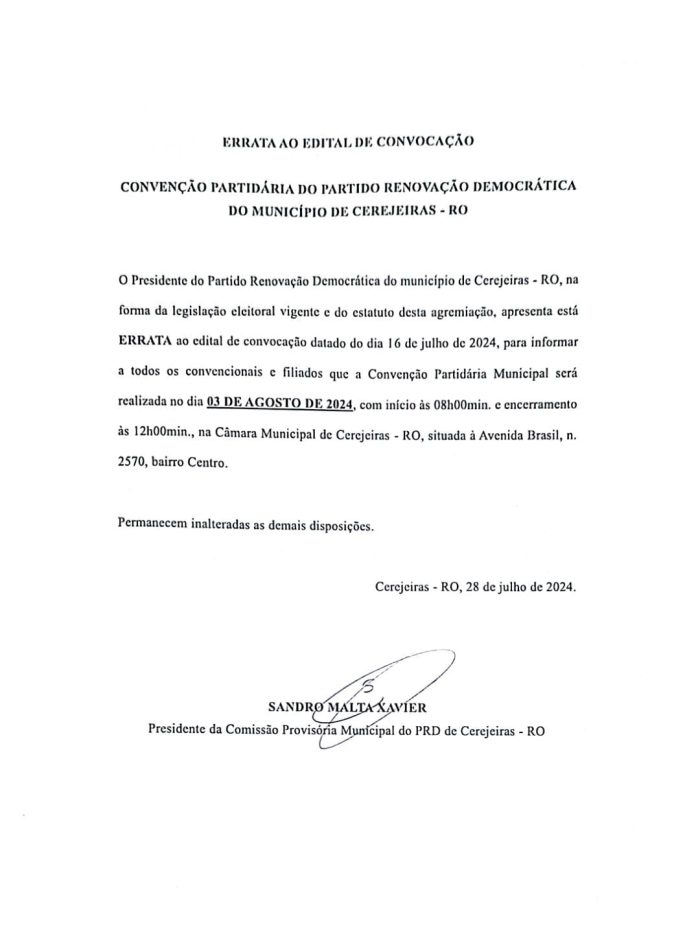 ERRATA AO EDITAL DE CONVOCAÇÃO

CONVENÇÃO PARTIDÁRIA DO PARTIDO RENOVAÇÃO DEMOCRÁTICA DO MUNICÍPIO DE CEREJEIRAS - RO

O Presidente do Partido Renovação Democrática do município de Cerejeiras - RO, na forma da legislação eleitoral vigente e do estatuto desta agremiação, apresenta está ERRATA ao edital de convocação datado do dia 16 de julho de 2024, para informar a todos os convencionais e filiados que a Convenção Partidária Municipal será realizada no dia 03 DE AGOSTO DE 2024, com início às 08h00min. e encerramento às 12h00min., na Câmara Municipal de Cerejeiras - RO, situada à Avenida Brasil, n. 2570, bairro Centro.

Permanecem inalteradas as demais disposições.

Cerejeiras - RO, 28 de julho de 2024.

SANDRO MALTA XAVIER
Presidente da Comissão Provisória Municipal do PRD de Cerejeiras - RO